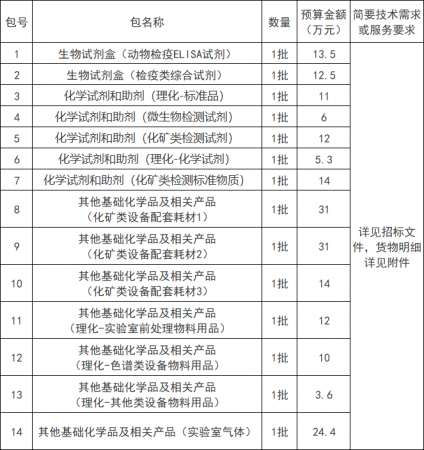 | 包号 | 包名称 | 数量 | 预算金额（万元） | 简要技术需求或服务要求 |
|---|---|---|---|---|
| 1 | 生物试剂盒（动物检疫ELISA试剂） | 1批 | 13.5 | 详见招标文件，货物明细详见附件 |
| 2 | 生物试剂盒（检疫类综合试剂） | 1批 | 12.5 | |
| 3 | 化学试剂和助剂（理化-标准品） | 1批 | 11 | |
| 4 | 化学试剂和助剂（微生物检测试剂） | 1批 | 6 | |
| 5 | 化学试剂和助剂（化矿类检测试剂） | 1批 | 12 | |
| 6 | 化学试剂和助剂（理化-化学试剂） | 1批 | 5.3 | |
| 7 | 化学试剂和助剂（化矿类检测标准物质） | 1批 | 14 | |
| 8 | 其他基础化学品及相关产品（化矿类设备配套耗材1） | 1批 | 31 | |
| 9 | 其他基础化学品及相关产品（化矿类设备配套耗材2） | 1批 | 31 | |
| 10 | 其他基础化学品及相关产品（化矿类设备配套耗材3） | 1批 | 14 | |
| 11 | 其他基础化学品及相关产品（理化-实验室前处理物料用品） | 1批 | 12 | |
| 12 | 其他基础化学品及相关产品（理化-色谱类设备物料用品） | 1批 | 10 | |
| 13 | 其他基础化学品及相关产品（理化-其他类设备物料用品） | 1批 | 3.6 | |
| 14 | 其他基础化学品及相关产品（实验室气体） | 1批 | 24.4 | |